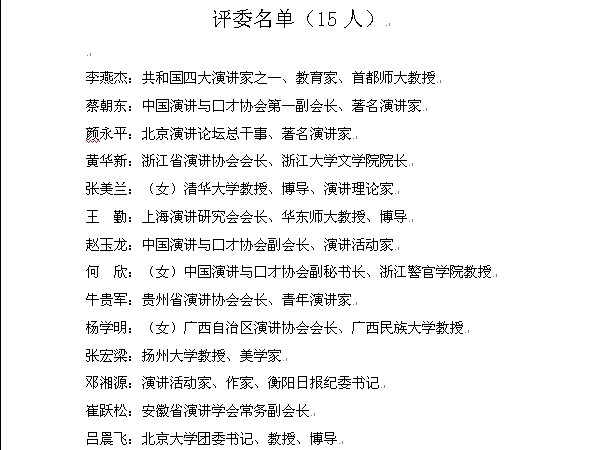 评委名单（15 人）

李燕杰：共和国四大演讲家之一、教育家、首都师大教授

蔡朝东：中国演讲与口才协会第一副会长、著名演讲家

颜永平：北京演讲论坛总干事、著名演讲家

黄华新：浙江省演讲协会会长、浙江大学文学院院长

张美兰：（女）清华大学教授、博导、演讲理论家

王 勤：上海演讲研究会会长、华东师大教授、博导

赵玉龙：中国演讲与口才协会副会长、演讲活动家

何 欣：（女）中国演讲与口才协会副秘书长、浙江警官学院教授

牛贵军：贵州省演讲协会会长、青年演讲家

杨学明：（女）广西自治区演讲协会会长、广西民族大学教授

张宏梁：扬州大学教授、美学家

邓湘源：演讲活动家、作家、衡阳日报纪委书记

崔跃松：安徽省演讲学会常务副会长

吕晨飞：北京大学团委书记、教授、博导